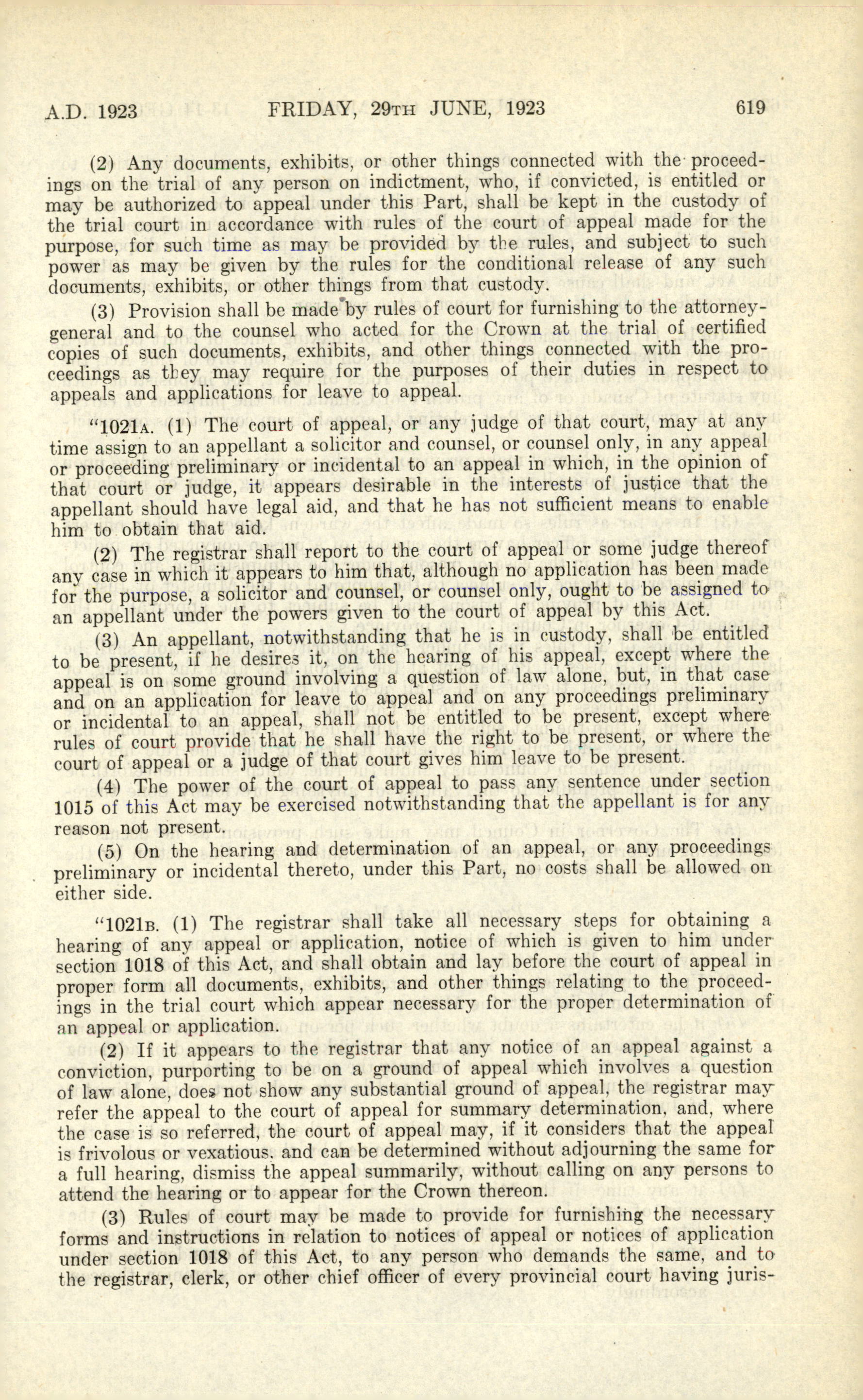 A.D. 1923 FRIDAY, 29TH JUNE, 1923 619

(2) Any documents, exhibits, or other things connected with the proceedings on the trial of any person on indictment, who, if convicted, is entitled or may be authorized to appeal under this Part, shall be kept in the custody of the trial court in accordance with rules of the court of appeal made for the purpose, for such time as may be provided by the rules, and subject to such power as may be given by the rules for the conditional release of any such documents, exhibits, or other things from that custody.

(3) Provision shall be made by rules of court for furnishing to the attorney-general and to the counsel who acted for the Crown at the trial of certified copies of such documents, exhibits, and other things connected with the proceedings as they may require for the purposes of their duties in respect to appeals and applications for leave to appeal.

"1021A. (1) The court of appeal, or any judge of that court, may at any time assign to an appellant a solicitor and counsel, or counsel only, in any appeal or proceeding preliminary or incidental to an appeal in which, in the opinion of that court or judge, it appears desirable in the interests of justice that the appellant should have legal aid, and that he has not sufficient means to enable him to obtain that aid.

(2) The registrar shall report to the court of appeal or some judge thereof any case in which it appears to him that, although no application has been made for the purpose, a solicitor and counsel, or counsel only, ought to be assigned to an appellant under the powers given to the court of appeal by this Act.

(3) An appellant, notwithstanding that he is in custody, shall be entitled to be present, if he desires it, on the hearing of his appeal, except where the appeal is on some ground involving a question of law alone, but, in that case and on an application for leave to appeal and on any proceedings preliminary or incidental to an appeal, shall not be entitled to be present, except where rules of court provide that he shall have the right to be present, or where the court of appeal or a judge of that court gives him leave to be present.

(4) The power of the court of appeal to pass any sentence under section 1015 of this Act may be exercised notwithstanding that the appellant is for any reason not present.

(5) On the hearing and determination of an appeal, or any proceedings preliminary or incidental thereto, under this Part, no costs shall be allowed on either side.

"1021B. (1) The registrar shall take all necessary steps for obtaining a hearing of any appeal or application, notice of which is given to him under section 1018 of this Act, and shall obtain and lay before the court of appeal in proper form all documents, exhibits, and other things relating to the proceedings in the trial court which appear necessary for the proper determination of an appeal or application.

(2) If it appears to the registrar that any notice of an appeal against a conviction, purporting to be on a ground of appeal which involves a question of law alone, does not show any substantial ground of appeal, the registrar may refer the appeal to the court of appeal for summary determination, and, where the case is so referred, the court of appeal may, if it considers that the appeal is frivolous or vexatious, and can be determined without adjourning the same for a full hearing, dismiss the appeal summarily, without calling on any persons to attend the hearing or to appear for the Crown thereon.

(3) Rules of court may be made to provide for furnishing the necessary forms and instructions in relation to notices of appeal or notices of application under section 1018 of this Act, to any person who demands the same, and to the registrar, clerk, or other chief officer of every provincial court having juris-